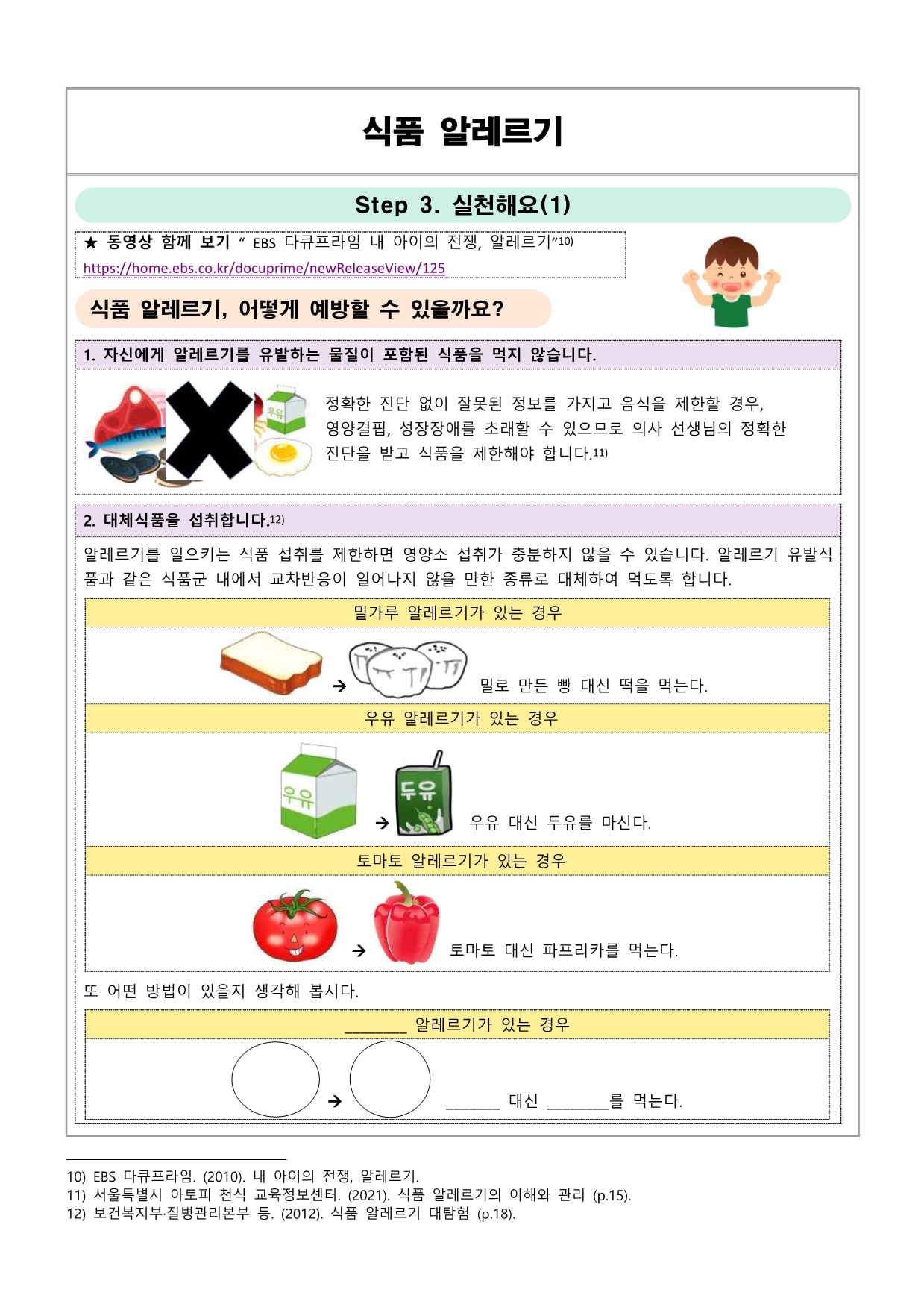 식품 알레르기

Step 3. 실천해요(1)

★ 동영상 함께 보기 " EBS 다큐프라임 내 아이의 전쟁, 알레르기"10)
https://home.ebs.co.kr/docuprime/newReleaseView/125

식품 알레르기, 어떻게 예방할 수 있을까요?

1. 자신에게 알레르기를 유발하는 물질이 포함된 식품을 먹지 않습니다.

우유

정확한 진단 없이 잘못된 정보를 가지고 음식을 제한할 경우, 영양결핍, 성장장애를 초래할 수 있으므로 의사 선생님의 정확한 진단을 받고 식품을 제한해야 합니다.11)

2. 대체식품을 섭취합니다.12)

알레르기를 일으키는 식품 섭취를 제한하면 영양소 섭취가 충분하지 않을 수 있습니다. 알레르기 유발식품과 같은 식품군 내에서 교차반응이 일어나지 않을 만한 종류로 대체하여 먹도록 합니다.

밀가루 알레르기가 있는 경우

→ 밀로 만든 빵 대신 떡을 먹는다.

우유 알레르기가 있는 경우

우유 → 두유 우유 대신 두유를 마신다.

토마토 알레르기가 있는 경우

→ 토마토 대신 파프리카를 먹는다.

또 어떤 방법이 있을지 생각해 봅시다.

________ 알레르기가 있는 경우

→ _______ 대신 ________를 먹는다.

10) EBS 다큐프라임. (2010). 내 아이의 전쟁, 알레르기.
11) 서울특별시 아토피 천식 교육정보센터. (2021). 식품 알레르기의 이해와 관리 (p.15).
12) 보건복지부·질병관리본부 등. (2012). 식품 알레르기 대탐험 (p.18).